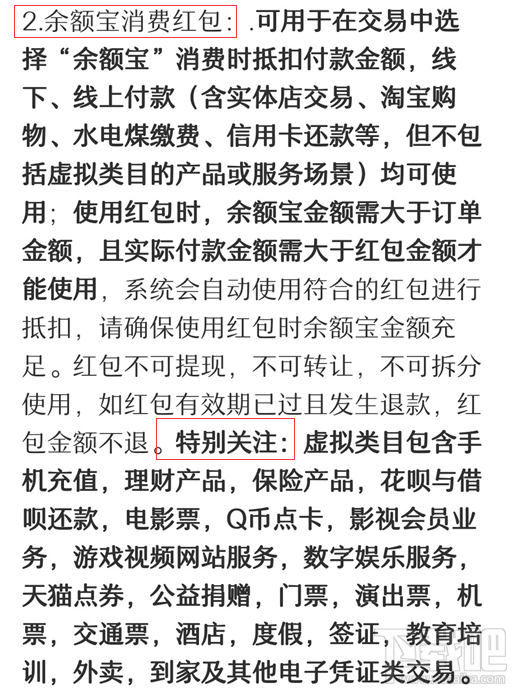 2.余额宝消费红包：.可用于在交易中选择“余额宝”消费时抵扣付款金额，线下、线上付款（含实体店交易、淘宝购物、水电煤缴费、信用卡还款等，但不包括虚拟类目的产品或服务场景）均可使用；使用红包时，余额宝金额需大于订单金额，且实际付款金额需大于红包金额才能使用，系统会自动使用符合的红包进行抵扣，请确保使用红包时余额宝金额充足。红包不可提现，不可转让，不可拆分使用，如红包有效期已过且发生退款，红包金额不退。特别关注：虚拟类目包含手机充值，理财产品，保险产品，花呗与借呗还款，电影票，Q币点卡，影视会员业务，游戏视频网站服务，数字娱乐服务，天猫点券，公益捐赠，门票，演出票，机票，交通票，酒店，度假，签证，教育培训，外卖，到家及其他电子凭证类交易。